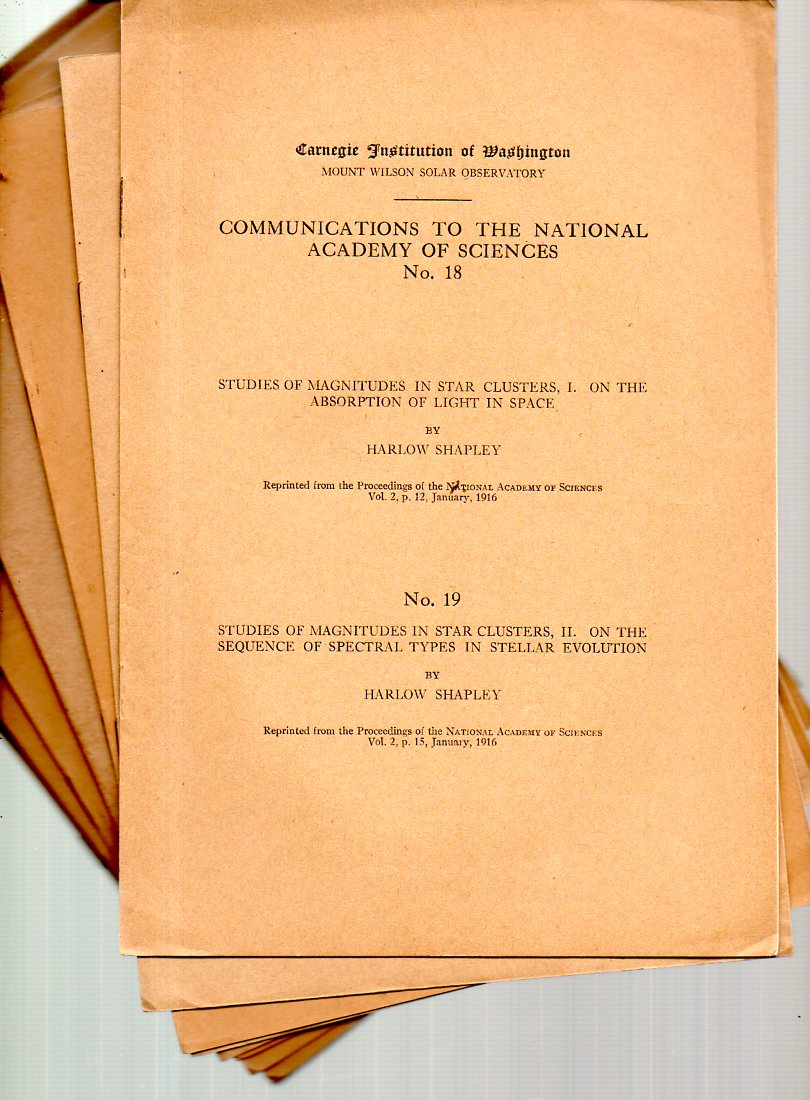 Carnegie Institution of Washington
MOUNT WILSON SOLAR OBSERVATORY

COMMUNICATIONS TO THE NATIONAL ACADEMY OF SCIENCES
No. 18

STUDIES OF MAGNITUDES IN STAR CLUSTERS, I. ON THE ABSORPTION OF LIGHT IN SPACE

BY

HARLOW SHAPLEY

Reprinted from the Proceedings of the NATIONAL ACADEMY OF SCIENCES
Vol. 2, p. 12, January, 1916

No. 19

STUDIES OF MAGNITUDES IN STAR CLUSTERS, II. ON THE SEQUENCE OF SPECTRAL TYPES IN STELLAR EVOLUTION

BY

HARLOW SHAPLEY

Reprinted from the Proceedings of the NATIONAL ACADEMY OF SCIENCES
Vol. 2, p. 15, January, 1916